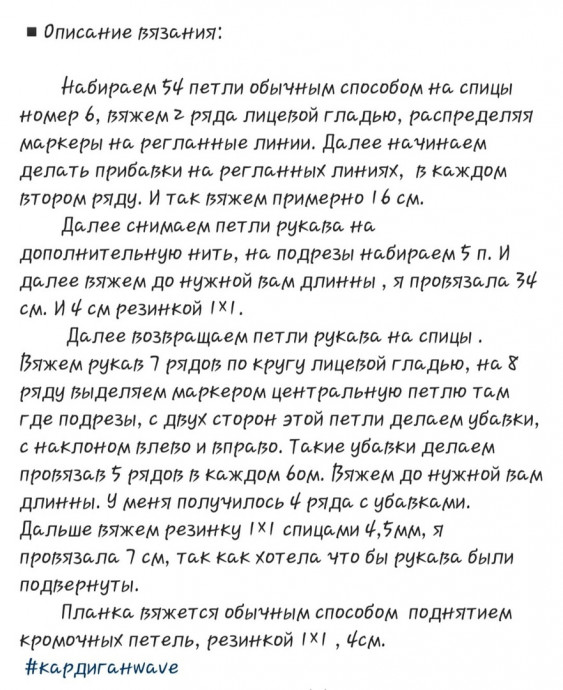 ■ Описание вязания:

Набираем 54 петли обычным способом на спицы номер 6, вяжем 2 ряда лицевой гладью, распределяя маркеры на регланные линии. Далее начинаем делать прибавки на регланных линиях, в каждом втором ряду. И так вяжем примерно 16 см.

Далее снимаем петли рукава на дополнительную нить, на подрезы набираем 5 п. И далее вяжем до нужной вам длинны , я провязала 34 см. И 4 см резинкой 1х1.

Далее возвращаем петли рукава на спицы . Вяжем рукав 7 рядов по кругу лицевой гладью, на 8 ряду выделяем маркером центральную петлю там где подрезы, с двух сторон этой петли делаем убавки, с наклоном влево и вправо. Такие убавки делаем провязав 5 рядов в каждом 6ом. Вяжем до нужной вам длинны. У меня получилось 4 ряда с убавками. Дальше вяжем резинку 1х1 спицами 4,5мм, я провязала 7 см, так как хотела что бы рукава были подвернуты.

Планка вяжется обычным способом поднятием кромочных петель, резинкой 1х1 , 4см.

#кардиганwave